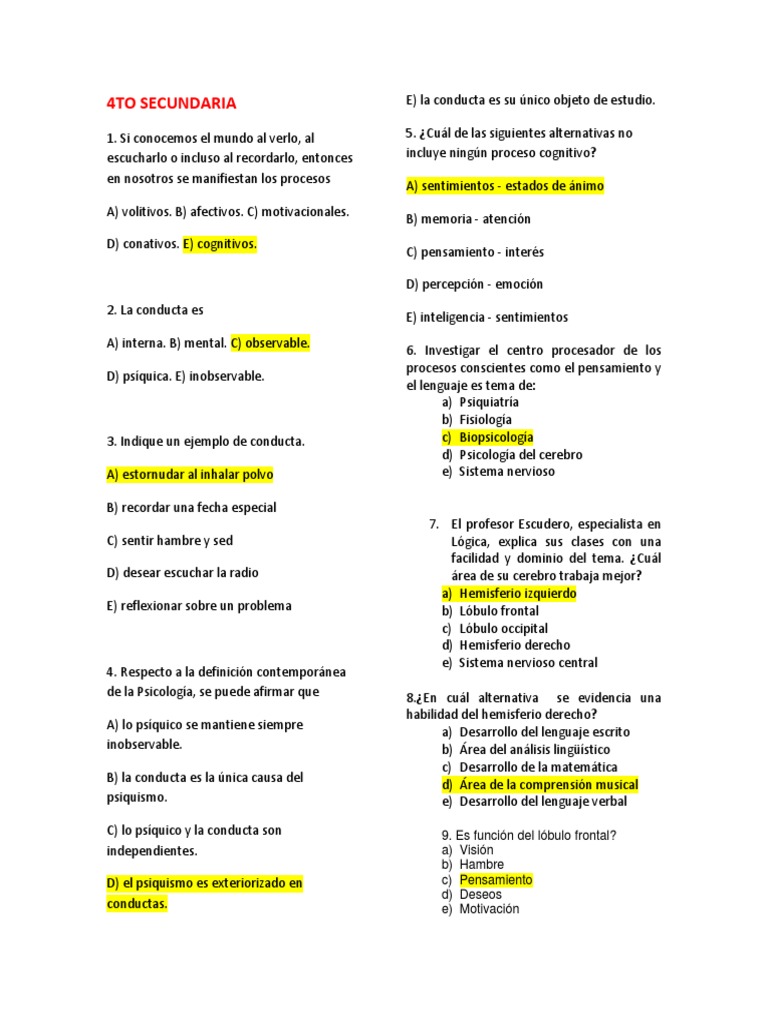 4TO SECUNDARIA

1. Si conocemos el mundo al verlo, al escucharlo o incluso al recordarlo, entonces en nosotros se manifiestan los procesos

A) volitivos. B) afectivos. C) motivacionales.

D) conativos. E) cognitivos.

2. La conducta es

A) interna. B) mental. C) observable.

D) psíquica. E) inobservable.

3. Indique un ejemplo de conducta.

A) estornudar al inhalar polvo

B) recordar una fecha especial

C) sentir hambre y sed

D) desear escuchar la radio

E) reflexionar sobre un problema

4. Respecto a la definición contemporánea de la Psicología, se puede afirmar que

A) lo psíquico se mantiene siempre inobservable.

B) la conducta es la única causa del psiquismo.

C) lo psíquico y la conducta son independientes.

D) el psiquismo es exteriorizado en conductas.

E) la conducta es su único objeto de estudio.

5. ¿Cuál de las siguientes alternativas no incluye ningún proceso cognitivo?

A) sentimientos - estados de ánimo

B) memoria - atención

C) pensamiento - interés

D) percepción - emoción

E) inteligencia - sentimientos

6. Investigar el centro procesador de los procesos conscientes como el pensamiento y el lenguaje es tema de:
a) Psiquiatría
b) Fisiología
c) Biopsicología
d) Psicología del cerebro
e) Sistema nervioso

7. El profesor Escudero, especialista en Lógica, explica sus clases con una facilidad y dominio del tema. ¿Cuál área de su cerebro trabaja mejor?
a) Hemisferio izquierdo
b) Lóbulo frontal
c) Lóbulo occipital
d) Hemisferio derecho
e) Sistema nervioso central

8.¿En cuál alternativa se evidencia una habilidad del hemisferio derecho?
a) Desarrollo del lenguaje escrito
b) Área del análisis lingüístico
c) Desarrollo de la matemática
d) Área de la comprensión musical
e) Desarrollo del lenguaje verbal

9. Es función del lóbulo frontal?
a) Visión
b) Hambre
c) Pensamiento
d) Deseos
e) Motivación